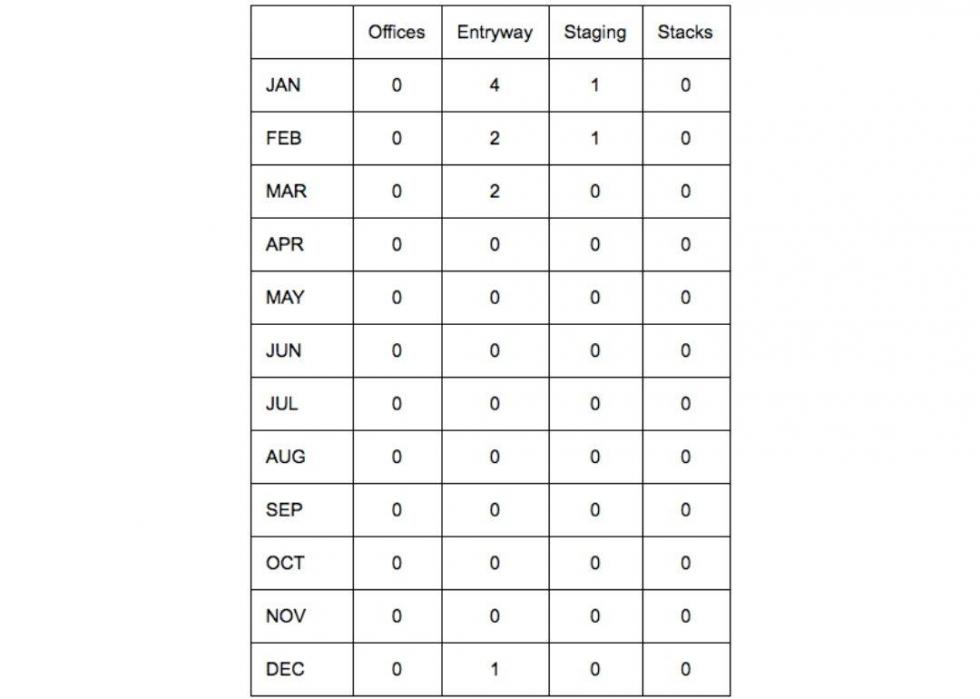 | | Offices | Entryway | Staging | Stacks |
|---|---|---|---|---|
| JAN | 0 | 4 | 1 | 0 |
| FEB | 0 | 2 | 1 | 0 |
| MAR | 0 | 2 | 0 | 0 |
| APR | 0 | 0 | 0 | 0 |
| MAY | 0 | 0 | 0 | 0 |
| JUN | 0 | 0 | 0 | 0 |
| JUL | 0 | 0 | 0 | 0 |
| AUG | 0 | 0 | 0 | 0 |
| SEP | 0 | 0 | 0 | 0 |
| OCT | 0 | 0 | 0 | 0 |
| NOV | 0 | 0 | 0 | 0 |
| DEC | 0 | 1 | 0 | 0 |